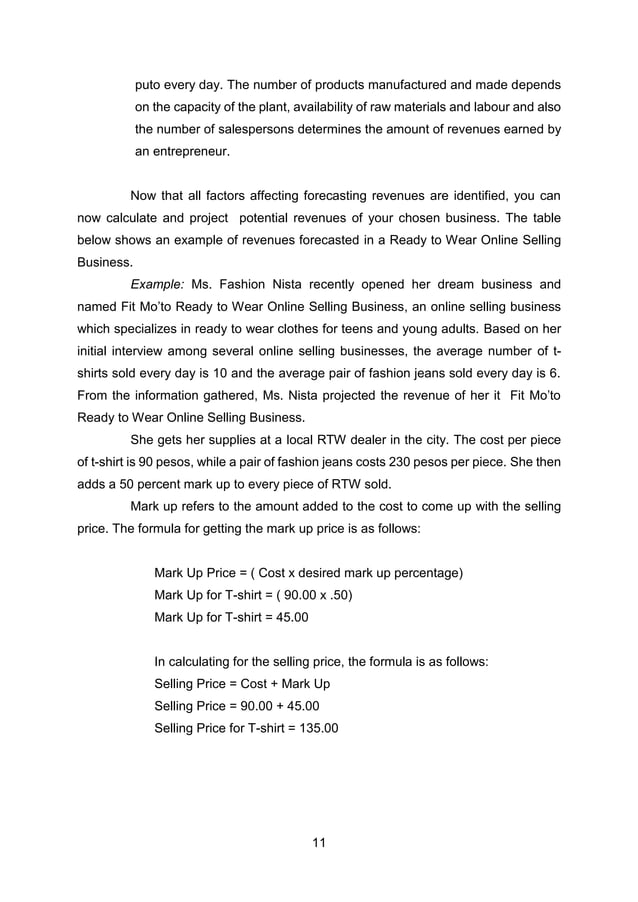 puto every day. The number of products manufactured and made depends on the capacity of the plant, availability of raw materials and labour and also the number of salespersons determines the amount of revenues earned by an entrepreneur.

Now that all factors affecting forecasting revenues are identified, you can now calculate and project potential revenues of your chosen business. The table below shows an example of revenues forecasted in a Ready to Wear Online Selling Business.

Example: Ms. Fashion Nista recently opened her dream business and named Fit Mo'to Ready to Wear Online Selling Business, an online selling business which specializes in ready to wear clothes for teens and young adults. Based on her initial interview among several online selling businesses, the average number of t-shirts sold every day is 10 and the average pair of fashion jeans sold every day is 6. From the information gathered, Ms. Nista projected the revenue of her it Fit Mo'to Ready to Wear Online Selling Business.

She gets her supplies at a local RTW dealer in the city. The cost per piece of t-shirt is 90 pesos, while a pair of fashion jeans costs 230 pesos per piece. She then adds a 50 percent mark up to every piece of RTW sold.

Mark up refers to the amount added to the cost to come up with the selling price. The formula for getting the mark up price is as follows:

Mark Up Price = ( Cost x desired mark up percentage)
Mark Up for T-shirt = ( 90.00 x .50)
Mark Up for T-shirt = 45.00

In calculating for the selling price, the formula is as follows:
Selling Price = Cost + Mark Up
Selling Price = 90.00 + 45.00
Selling Price for T-shirt = 135.00

11